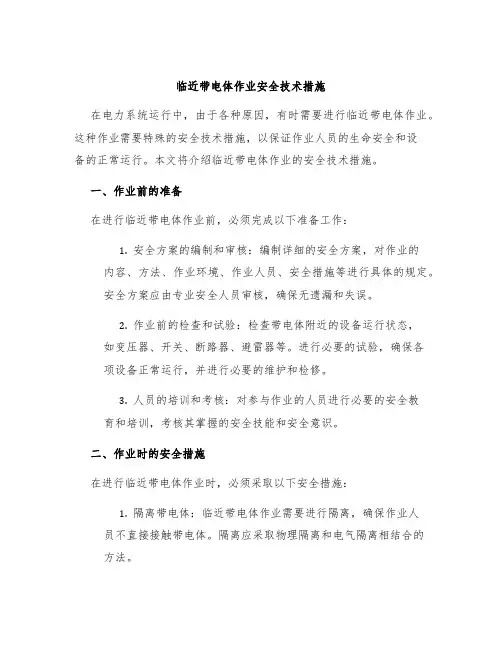 临近带电体作业安全技术措施

在电力系统运行中，由于各种原因，有时需要进行临近带电体作业。这种作业需要特殊的安全技术措施，以保证作业人员的生命安全和设备的正常运行。本文将介绍临近带电体作业的安全技术措施。

一、作业前的准备

在进行临近带电体作业前，必须完成以下准备工作：

1. 安全方案的编制和审核：编制详细的安全方案，对作业的内容、方法、作业环境、作业人员、安全措施等进行具体的规定。安全方案应由专业安全人员审核，确保无遗漏和失误。

2. 作业前的检查和试验：检查带电体附近的设备运行状态，如变压器、开关、断路器、避雷器等。进行必要的试验，确保各项设备正常运行，并进行必要的维护和检修。

3. 人员的培训和考核：对参与作业的人员进行必要的安全教育和培训，考核其掌握的安全技能和安全意识。

二、作业时的安全措施

在进行临近带电体作业时，必须采取以下安全措施：

1. 隔离带电体：临近带电体作业需要进行隔离，确保作业人员不直接接触带电体。隔离应采取物理隔离和电气隔离相结合的方法。